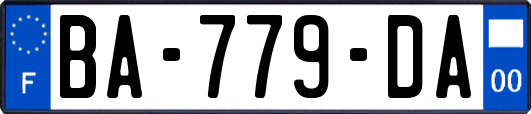 F
BA-779-DA
00